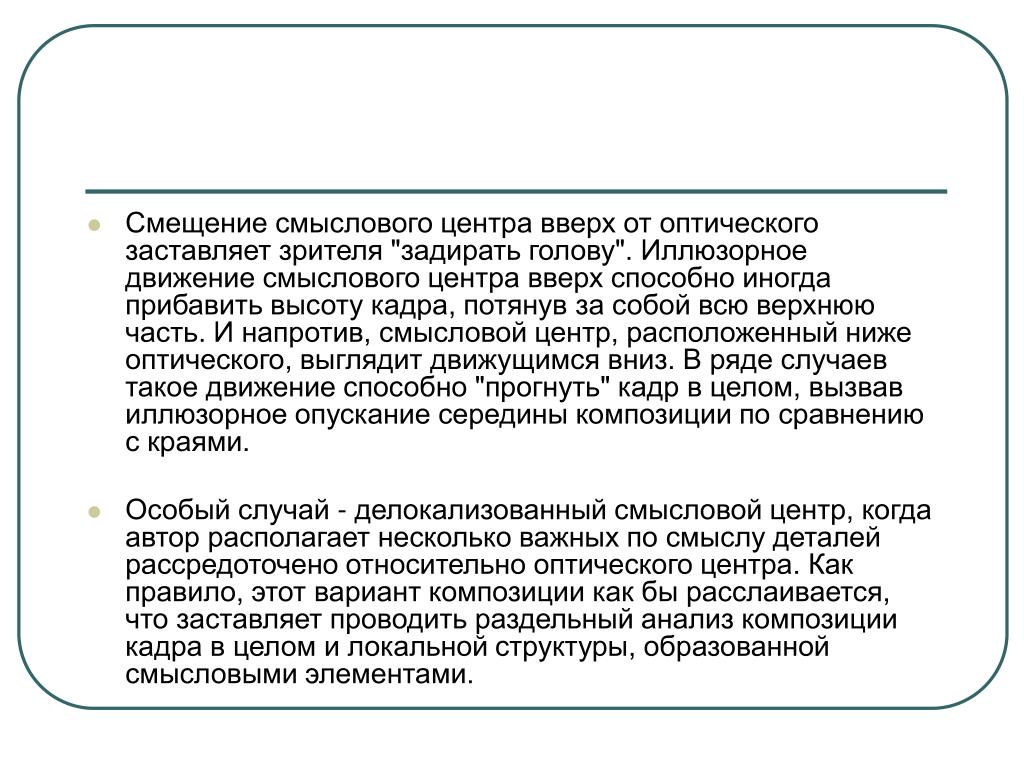 Смещение смыслового центра вверх от оптического заставляет зрителя "задирать голову". Иллюзорное движение смыслового центра вверх способно иногда прибавить высоту кадра, потянув за собой всю верхнюю часть. И напротив, смысловой центр, расположенный ниже оптического, выглядит движущимся вниз. В ряде случаев такое движение способно "прогнуть" кадр в целом, вызвав иллюзорное опускание середины композиции по сравнению с краями.

Особый случай - делокализованный смысловой центр, когда автор располагает несколько важных по смыслу деталей рассредоточено относительно оптического центра. Как правило, этот вариант композиции как бы расслаивается, что заставляет проводить раздельный анализ композиции кадра в целом и локальной структуры, образованной смысловыми элементами.